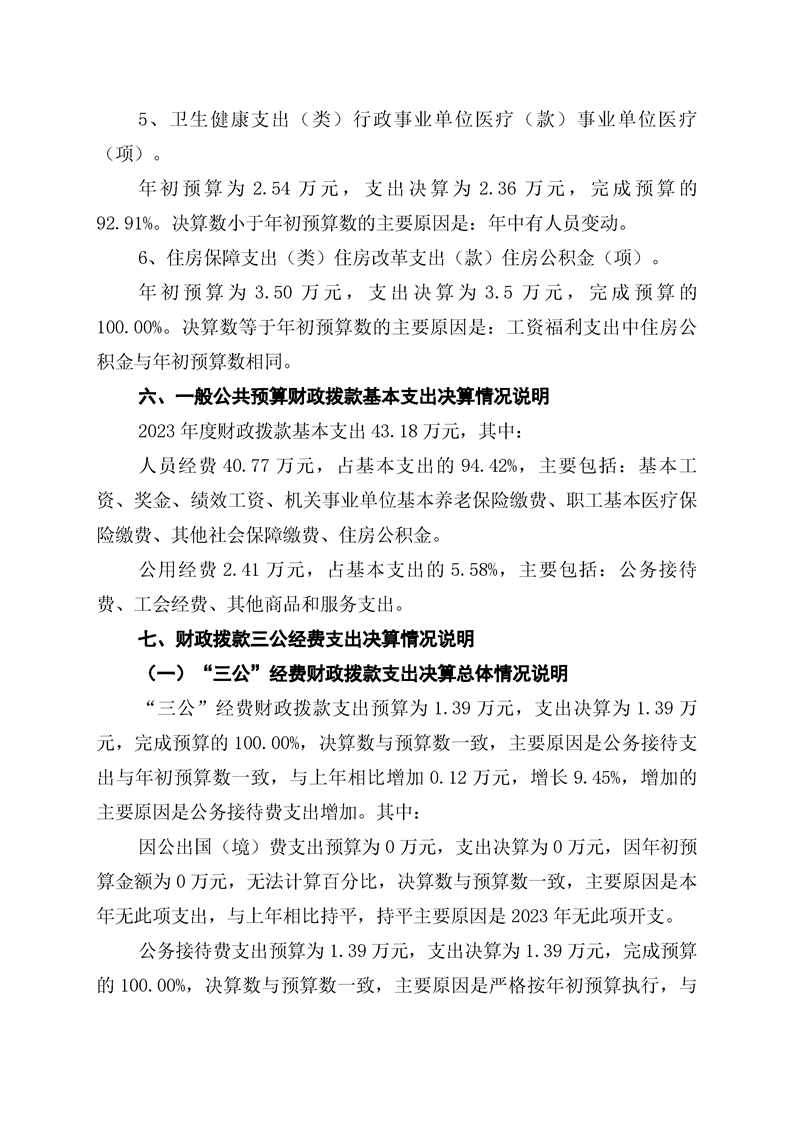 5、卫生健康支出（类）行政事业单位医疗（款）事业单位医疗（项）。

年初预算为 2.54 万元，支出决算为 2.36 万元，完成预算的 92.91%。决算数小于年初预算数的主要原因是：年中有人员变动。

6、住房保障支出（类）住房改革支出（款）住房公积金（项）。

年初预算为 3.50 万元，支出决算为 3.5 万元，完成预算的 100.00%。决算数等于年初预算数的主要原因是：工资福利支出中住房公积金与年初预算数相同。

六、一般公共预算财政拨款基本支出决算情况说明

2023 年度财政拨款基本支出 43.18 万元，其中：

人员经费 40.77 万元，占基本支出的 94.42%，主要包括：基本工资、奖金、绩效工资、机关事业单位基本养老保险缴费、职工基本医疗保险缴费、其他社会保障缴费、住房公积金。

公用经费 2.41 万元，占基本支出的 5.58%，主要包括：公务接待费、工会经费、其他商品和服务支出。

七、财政拨款三公经费支出决算情况说明

（一）“三公”经费财政拨款支出决算总体情况说明

“三公”经费财政拨款支出预算为 1.39 万元，支出决算为 1.39 万元，完成预算的 100.00%，决算数与预算数一致，主要原因是公务接待支出与年初预算数一致，与上年相比增加 0.12 万元，增长 9.45%，增加的主要原因是公务接待费支出增加。其中：

因公出国（境）费支出预算为 0 万元，支出决算为 0 万元，因年初预算金额为 0 万元，无法计算百分比，决算数与预算数一致，主要原因是本年无此项支出，与上年相比持平，持平主要原因是 2023 年无此项开支。

公务接待费支出预算为 1.39 万元，支出决算为 1.39 万元，完成预算的 100.00%，决算数与预算数一致，主要原因是严格按年初预算执行，与